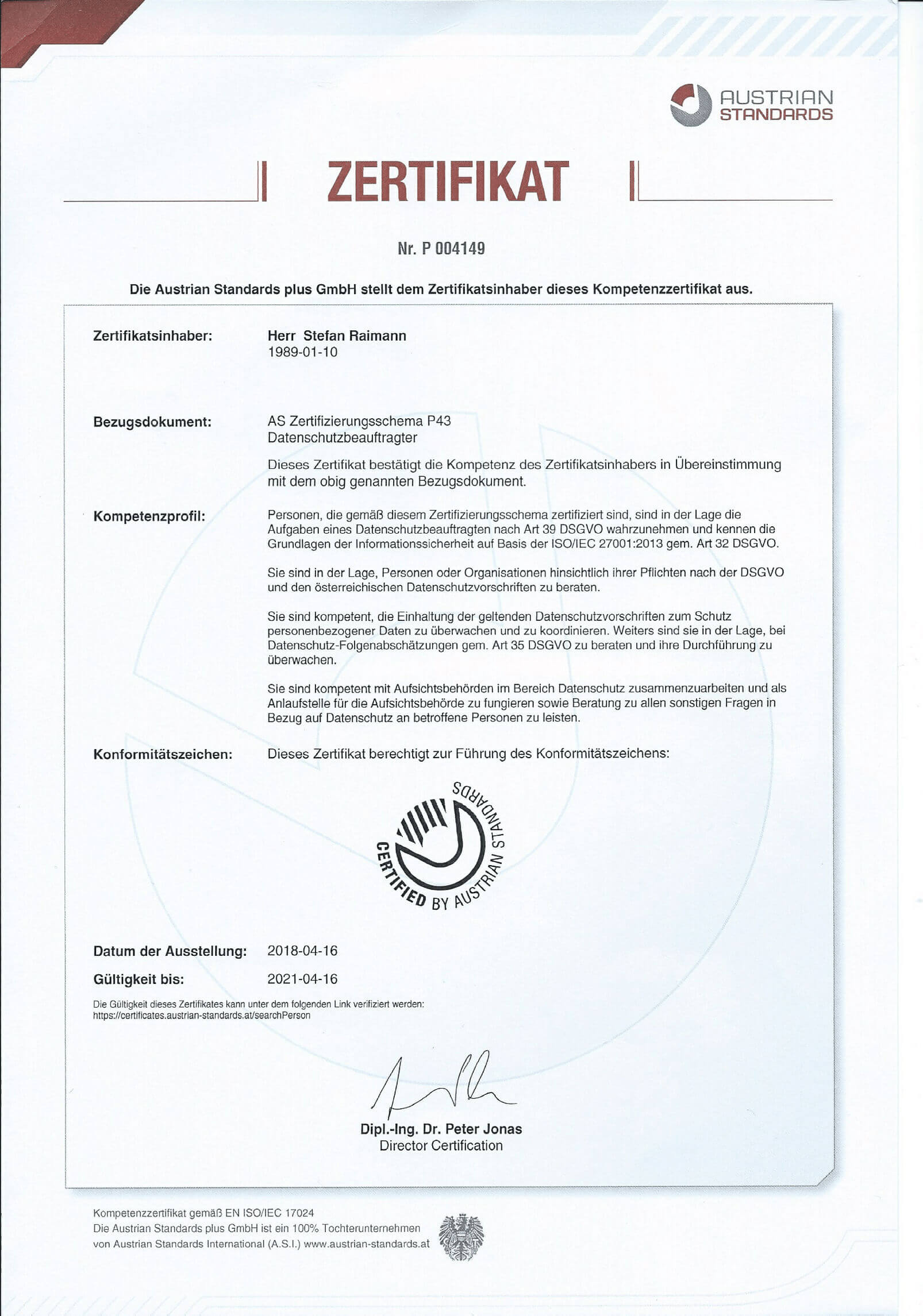 AUSTRIAN STANDARDS

ZERTIFIKAT

Nr. P 004149

Die Austrian Standards plus GmbH stellt dem Zertifikatsinhaber dieses Kompetenzzertifikat aus.

Zertifikatsinhaber: Herr Stefan Raimann
1989-01-10

Bezugsdokument: AS Zertifizierungsschema P43
Datenschutzbeauftragter

Dieses Zertifikat bestätigt die Kompetenz des Zertifikatsinhabers in Übereinstimmung mit dem obig genannten Bezugsdokument.

Kompetenzprofil: Personen, die gemäß diesem Zertifizierungsschema zertifiziert sind, sind in der Lage die Aufgaben eines Datenschutzbeauftragten nach Art 39 DSGVO wahrzunehmen und kennen die Grundlagen der Informationssicherheit auf Basis der ISO/IEC 27001:2013 gem. Art 32 DSGVO.

Sie sind in der Lage, Personen oder Organisationen hinsichtlich ihrer Pflichten nach der DSGVO und den österreichischen Datenschutzvorschriften zu beraten.

Sie sind kompetent, die Einhaltung der geltenden Datenschutzvorschriften zum Schutz personenbezogener Daten zu überwachen und zu koordinieren. Weiters sind sie in der Lage, bei Datenschutz-Folgenabschätzungen gem. Art 35 DSGVO zu beraten und ihre Durchführung zu überwachen.

Sie sind kompetent mit Aufsichtsbehörden im Bereich Datenschutz zusammenzuarbeiten und als Anlaufstelle für die Aufsichtsbehörde zu fungieren sowie Beratung zu allen sonstigen Fragen in Bezug auf Datenschutz an betroffene Personen zu leisten.

Konformitätszeichen: Dieses Zertifikat berechtigt zur Führung des Konformitätszeichens:

CERTIFIED BY AUSTRIAN STANDARDS

Datum der Ausstellung: 2018-04-16

Gültigkeit bis: 2021-04-16

Die Gültigkeit dieses Zertifikates kann unter dem folgenden Link verifiziert werden:
https://certificates.austrian-standards.at/searchPerson

Dipl.-Ing. Dr. Peter Jonas
Director Certification

Kompetenzzertifikat gemäß EN ISO/IEC 17024
Die Austrian Standards plus GmbH ist ein 100% Tochterunternehmen von Austrian Standards International (A.S.I.) www.austrian-standards.at